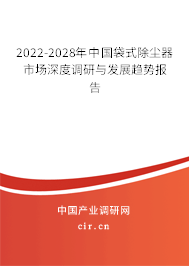 2022-2028年中国袋式除尘器市场深度调研与发展趋势报告

中国产业调研网

cir.cn